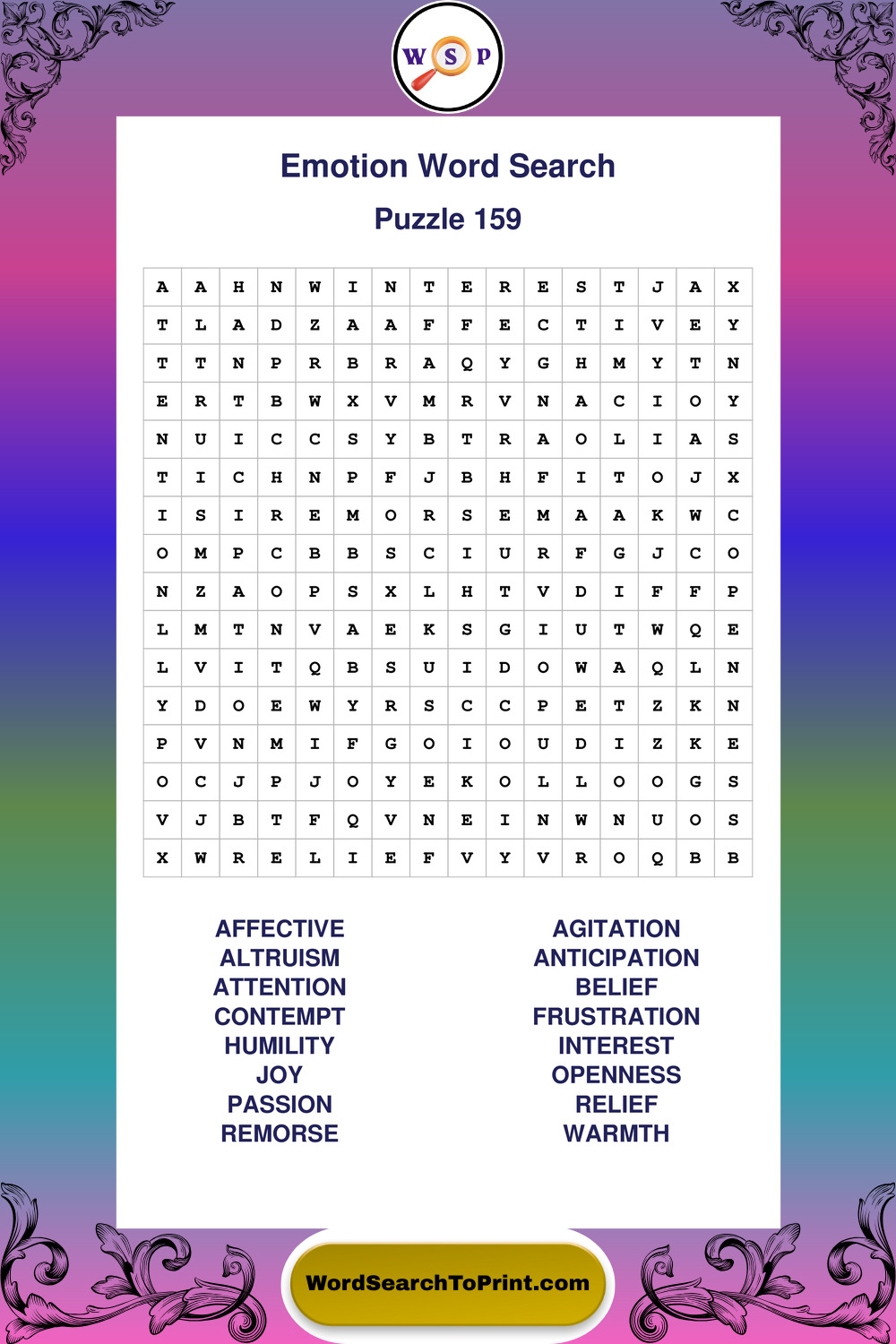 W S P

Emotion Word Search

Puzzle 159

| A | A | H | N | W | I | N | T | E | R | E | S | T | J | A | X |
|---|---|---|---|---|---|---|---|---|---|---|---|---|---|---|---|
| T | L | A | D | Z | A | A | F | F | E | C | T | I | V | E | Y |
| T | T | N | P | R | B | R | A | Q | Y | G | H | M | Y | T | N |
| E | R | T | B | W | X | V | M | R | V | N | A | C | I | O | Y |
| N | U | I | C | C | S | Y | B | T | R | A | O | L | I | A | S |
| T | I | C | H | N | P | F | J | B | H | F | I | T | O | J | X |
| I | S | I | R | E | M | O | R | S | E | M | A | A | K | W | C |
| O | M | P | C | B | B | S | C | I | U | R | F | G | J | C | O |
| N | Z | A | O | P | S | X | L | H | T | V | D | I | F | F | P |
| L | M | T | N | V | A | E | K | S | G | I | U | T | W | Q | E |
| L | V | I | T | Q | B | S | U | I | D | O | W | A | Q | L | N |
| Y | D | O | E | W | Y | R | S | C | C | P | E | T | Z | K | N |
| P | V | N | M | I | F | G | O | I | O | U | D | I | Z | K | E |
| O | C | J | P | J | O | Y | E | K | O | L | L | O | O | G | S |
| V | J | B | T | F | Q | V | N | E | I | N | W | N | U | O | S |
| X | W | R | E | L | I | E | F | V | Y | V | R | O | Q | B | B |

AFFECTIVE
ALTRUISM
ATTENTION
CONTEMPT
HUMILITY
JOY
PASSION
REMORSE

AGITATION
ANTICIPATION
BELIEF
FRUSTRATION
INTEREST
OPENNESS
RELIEF
WARMTH

WordSearchToPrint.com